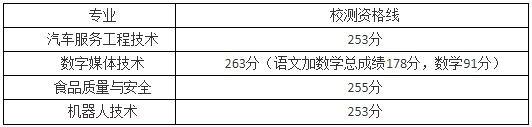 | 专业 | 校测资格线 |
|---|---|
| 汽车服务工程技术 | 253分 |
| 数字媒体技术 | 263分（语文加数学总成绩178分，数学91分） |
| 食品质量与安全 | 255分 |
| 机器人技术 | 253分 |